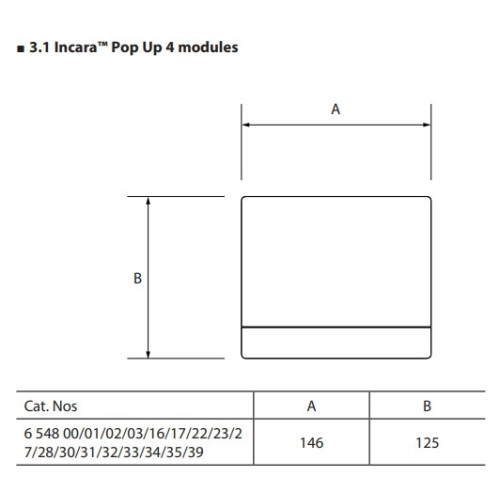 ■ 3.1 Incara™ Pop Up 4 modules

A

B

| Cat. Nos | A | B |
|---|---|---|
| 6 548 00/01/02/03/16/17/22/23/27/28/30/31/32/33/34/35/39 | 146 | 125 |